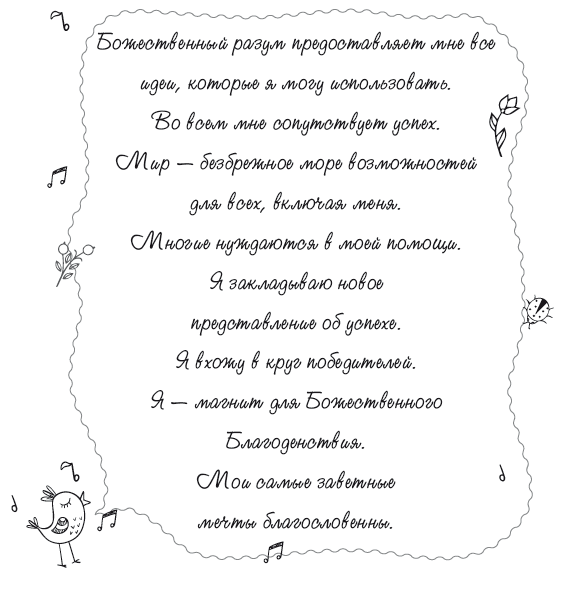 Божественный разум предоставляет мне все идеи, которые я могу использовать.
Во всем мне сопутствует успех.
Мир — безбрежное море возможностей для всех, включая меня.
Многие нуждаются в моей помощи.
Я закладываю новое представление об успехе.
Я вхожу в круг победителей.
Я — магнит для Божественного Благоденствия.
Мои самые заветные мечты благословенны.